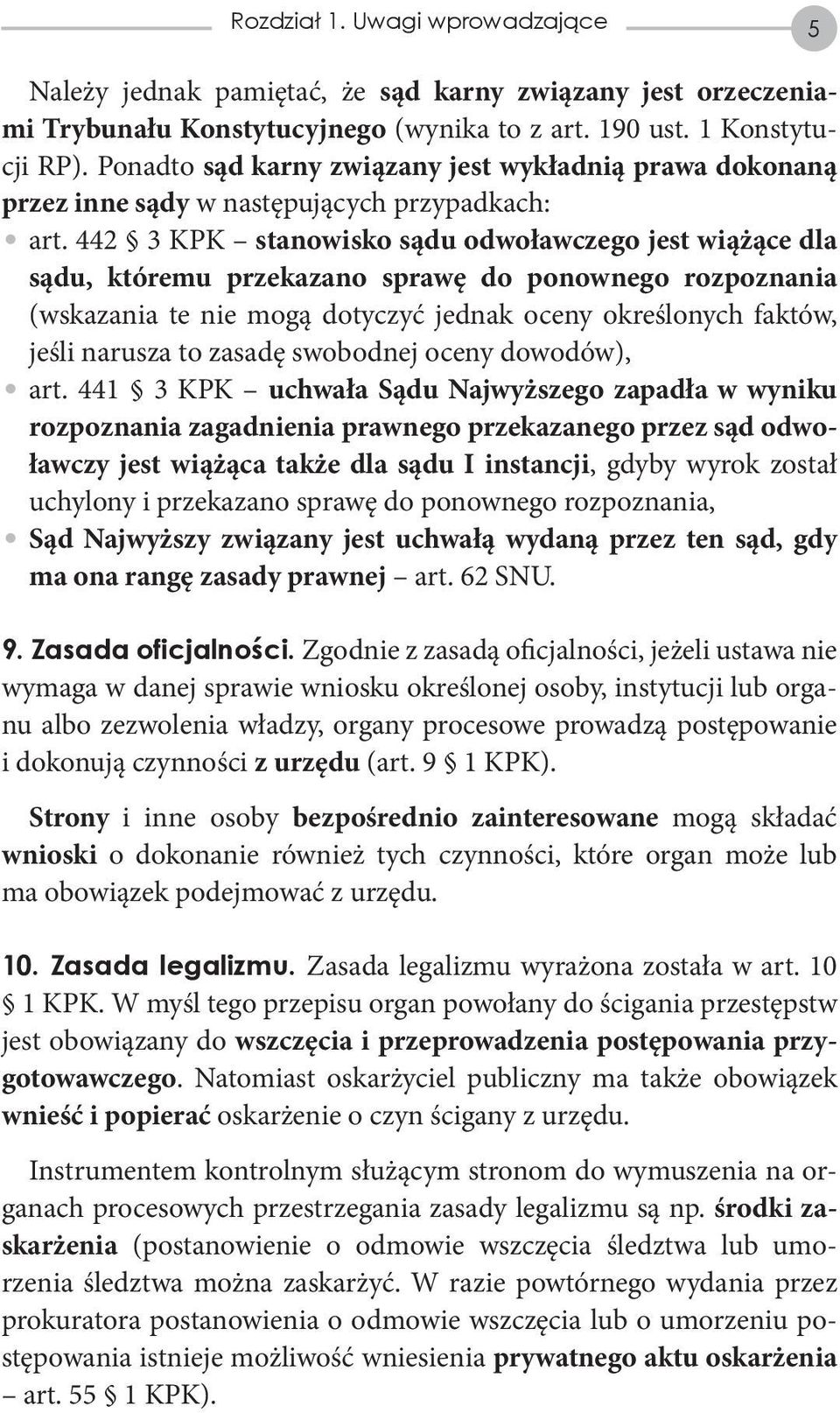 Rozdział 1. Uwagi wprowadzające 5

Należy jednak pamiętać, że sąd karny związany jest orzeczeniami Trybunału Konstytucyjnego (wynika to z art. 190 ust. 1 Konstytucji RP). Ponadto sąd karny związany jest wykładnią prawa dokonaną przez inne sądy w następujących przypadkach:

• art. 442 § 3 KPK – stanowisko sądu odwoławczego jest wiążące dla sądu, któremu przekazano sprawę do ponownego rozpoznania (wskazania te nie mogą dotyczyć jednak oceny określonych faktów, jeśli narusza to zasadę swobodnej oceny dowodów),
• art. 441 § 3 KPK – uchwała Sądu Najwyższego zapadła w wyniku rozpoznania zagadnienia prawnego przekazanego przez sąd odwoławczy jest wiążąca także dla sądu I instancji, gdyby wyrok został uchylony i przekazano sprawę do ponownego rozpoznania,
• Sąd Najwyższy związany jest uchwałą wydaną przez ten sąd, gdy ma ona rangę zasady prawnej – art. 62 SNU.

9. Zasada oficjalności. Zgodnie z zasadą oficjalności, jeżeli ustawa nie wymaga w danej sprawie wniosku określonej osoby, instytucji lub organu albo zezwolenia władzy, organy procesowe prowadzą postępowanie i dokonują czynności z urzędu (art. 9 § 1 KPK).

Strony i inne osoby bezpośrednio zainteresowane mogą składać wnioski o dokonanie również tych czynności, które organ może lub ma obowiązek podejmować z urzędu.

10. Zasada legalizmu. Zasada legalizmu wyrażona została w art. 10 § 1 KPK. W myśl tego przepisu organ powołany do ścigania przestępstw jest obowiązany do wszczęcia i przeprowadzenia postępowania przygotowawczego. Natomiast oskarżyciel publiczny ma także obowiązek wnieść i popierać oskarżenie o czyn ścigany z urzędu.

Instrumentem kontrolnym służącym stronom do wymuszenia na organach procesowych przestrzegania zasady legalizmu są np. środki zaskarżenia (postanowienie o odmowie wszczęcia śledztwa lub umorzenia śledztwa można zaskarżyć. W razie powtórnego wydania przez prokuratora postanowienia o odmowie wszczęcia lub o umorzeniu postępowania istnieje możliwość wniesienia prywatnego aktu oskarżenia – art. 55 § 1 KPK).